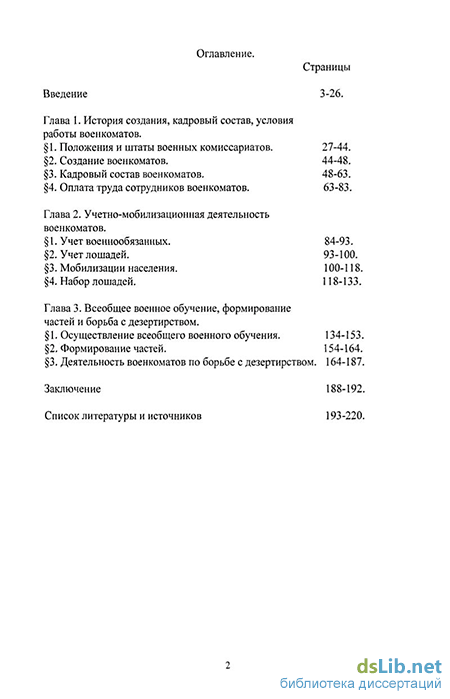 Оглавление.

Страницы

Введение 3-26.

Глава 1. История создания, кадровый состав, условия работы военкоматов.
§1. Положения и штаты военных комиссариатов. 27-44.
§2. Создание военкоматов. 44-48.
§3. Кадровый состав военкоматов. 48-63.
§4. Оплата труда сотрудников военкоматов. 63-83.

Глава 2. Учетно-мобилизационная деятельность военкоматов.
§1. Учет военнообязанных. 84-93.
§2. Учет лошадей. 93-100.
§3. Мобилизации населения. 100-118.
§4. Набор лошадей. 118-133.

Глава 3. Всеобщее военное обучение, формирование частей и борьба с дезертирством.
§1. Осуществление всеобщего военного обучения. 134-153.
§2. Формирование частей. 154-164.
§3. Деятельность военкоматов по борьбе с дезертирством. 164-187.

Заключение 188-192.

Список литературы и источников 193-220.

2

dsLib.net
библиотека диссертаций